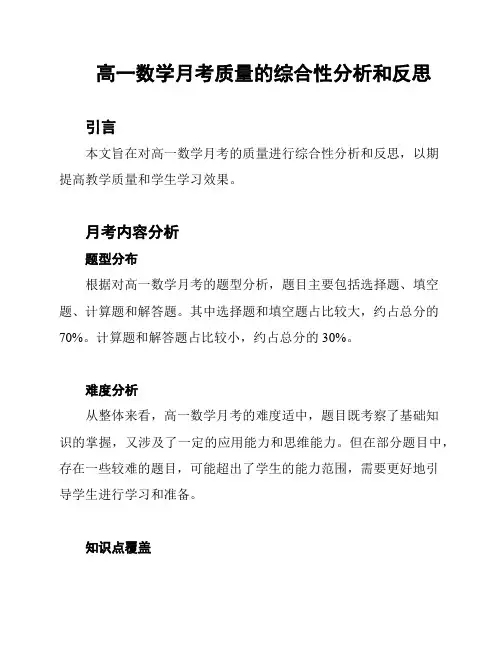 高一数学月考质量的综合性分析和反思

引言

本文旨在对高一数学月考的质量进行综合性分析和反思，以期提高教学质量和学生学习效果。

月考内容分析

题型分布

根据对高一数学月考的题型分析，题目主要包括选择题、填空题、计算题和解答题。其中选择题和填空题占比较大，约占总分的70%。计算题和解答题占比较小，约占总分的30%。

难度分析

从整体来看，高一数学月考的难度适中，题目既考察了基础知识的掌握，又涉及了一定的应用能力和思维能力。但在部分题目中，存在一些较难的题目，可能超出了学生的能力范围，需要更好地引导学生进行学习和准备。

知识点覆盖